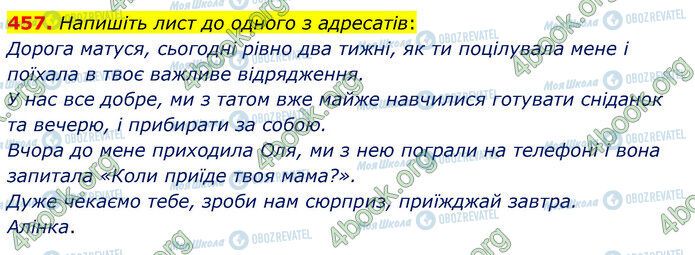 457. Напишіть лист до одного з адресатів:
Дорога матуся, сьогодні рівно два тижні, як ти поцілувала мене і поїхала в твоє важливе відрядження.
У нас все добре, ми з татом вже майже навчилися готувати сніданок та вечерю, і прибирати за собою.
Вчора до мене приходила Оля, ми з нею пограли на телефоні і вона запитала «Коли приїде твоя мама?».
Дуже чекаємо тебе, зроби нам сюрприз, приїжджай завтра.
Алінка.

4book.org
Моя Школа
OBOZREVATEL